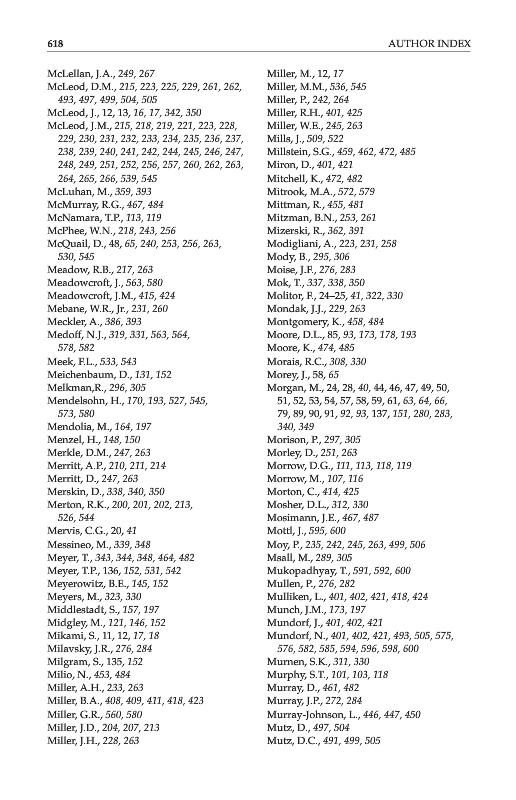 618 AUTHOR INDEX

McLellan, J.A., 249, 267
McLeod, D.M., 215, 223, 225, 229, 261, 262, 493, 497, 499, 504, 505
McLeod, J., 12, 13, 16, 17, 342, 350
McLeod, J.M., 215, 218, 219, 221, 223, 228, 229, 230, 231, 232, 233, 234, 235, 236, 237, 238, 239, 240, 241, 242, 244, 245, 246, 247, 248, 249, 251, 252, 256, 257, 260, 262, 263, 264, 265, 266, 539, 545
McLuhan, M., 359, 393
McMurray, R.G., 467, 484
McNamara, T.P., 113, 119
McPhee, W.N., 218, 243, 256
McQuail, D., 48, 65, 240, 253, 256, 263, 530, 545
Meadow, R.B., 217, 263
Meadowcroft, J., 563, 580
Meadowcroft, J.M., 415, 424
Mebane, W.R., Jr., 231, 260
Meckler, A., 386, 393
Medoff, N.J., 319, 331, 563, 564, 578, 582
Meek, F.L., 533, 543
Meichenbaum, D., 131, 152
Melkman,R., 296, 305
Mendelsohn, H., 170, 193, 527, 545, 573, 580
Mendolia, M., 164, 197
Menzel, H., 148, 150
Merkle, D.M., 247, 263
Merritt, A.P., 210, 211, 214
Merritt, D., 247, 263
Merskin, D., 338, 340, 350
Merton, R.K., 200, 201, 202, 213, 526, 544
Mervis, C.G., 20, 41
Messineo, M., 339, 348
Meyer, T., 343, 344, 348, 464, 482
Meyer, T.P., 136, 152, 531, 542
Meyerowitz, B.E., 145, 152
Meyers, M., 323, 330
Middlestadt, S., 157, 197
Midgley, M., 121, 146, 152
Mikami, S., 11, 12, 17, 18
Milavsky, J.R., 276, 284
Milgram, S., 135, 152
Milio, N., 453, 484
Miller, A.H., 233, 263
Miller, B.A., 408, 409, 411, 418, 423
Miller, G.R., 560, 580
Miller, J.D., 204, 207, 213
Miller, J.H., 228, 263
Miller, M., 12, 17
Miller, M.M., 536, 545
Miller, P., 242, 264
Miller, R.H., 401, 425
Miller, W.E., 245, 263
Mills, J., 509, 522
Millstein, S.G., 459, 462, 472, 485
Miron, D., 401, 421
Mitchell, K., 472, 482
Mitrook, M.A., 572, 579
Mittman, R., 455, 481
Mitzman, B.N., 253, 261
Mizerski, R., 362, 391
Modigliani, A., 223, 231, 258
Mody, B., 295, 306
Moise, J.F., 276, 283
Mok, T., 337, 338, 350
Molitor, F., 24–25, 41, 322, 330
Mondak, J.J., 229, 263
Montgomery, K., 458, 484
Moore, D.L., 85, 93, 173, 178, 193
Moore, K., 474, 485
Morais, R.C., 308, 330
Morey, J., 58, 65
Morgan, M., 24, 28, 40, 44, 46, 47, 49, 50, 51, 52, 53, 54, 57, 58, 59, 61, 63, 64, 66, 79, 89, 90, 91, 92, 93, 137, 151, 280, 283, 340, 349
Morison, P., 297, 305
Morley, D., 251, 263
Morrow, D.G., 111, 113, 118, 119
Morrow, M., 107, 116
Morton, C., 414, 425
Mosher, D.L., 312, 330
Mosimann, J.E., 467, 487
Mottl, J., 595, 600
Moy, P., 235, 242, 245, 263, 499, 506
Msall, M., 289, 305
Mukopadhyay, T., 591, 592, 600
Mullen, P., 276, 282
Mulliken, L., 401, 402, 421, 418, 424
Munch, J.M., 173, 197
Mundorf, J., 401, 402, 421
Mundorf, N., 401, 402, 421, 493, 505, 575, 576, 582, 585, 594, 596, 598, 600
Murnen, S.K., 311, 330
Murphy, S.T., 101, 103, 118
Murray, D., 461, 482
Murray, J.P., 272, 284
Murray-Johnson, L., 446, 447, 450
Mutz, D., 497, 504
Mutz, D.C., 491, 499, 505